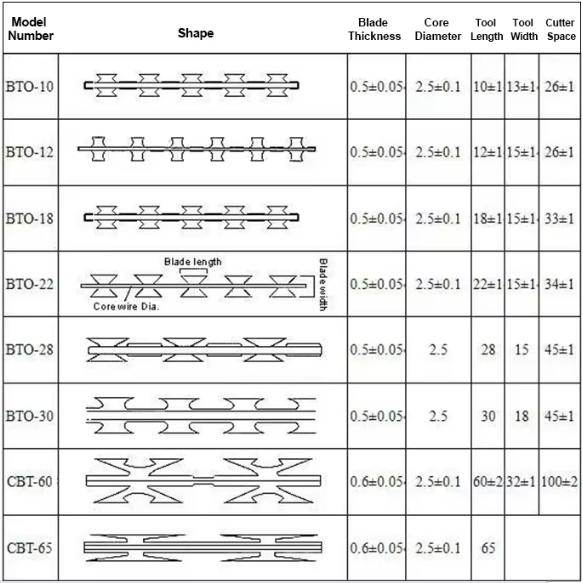 | Model Number | Shape | Blade Thickness | Core Diameter | Tool Length | Tool Width | Cutter Space |
|---|---|---|---|---|---|---|
| BTO-10 | | 0.5±0.05 | 2.5±0.1 | 10±1 | 13±1 | 26±1 |
| BTO-12 | | 0.5±0.05 | 2.5±0.1 | 12±1 | 15±1 | 26±1 |
| BTO-18 | | 0.5±0.05 | 2.5±0.1 | 18±1 | 15±1 | 33±1 |
| BTO-22 | Blade length Blade width Core wire Dia. | 0.5±0.05 | 2.5±0.1 | 22±1 | 15±1 | 34±1 |
| BTO-28 | | 0.5±0.05 | 2.5 | 28 | 15 | 45±1 |
| BTO-30 | | 0.5±0.05 | 2.5 | 30 | 18 | 45±1 |
| CBT-60 | | 0.6±0.05 | 2.5±0.1 | 60±2 | 32±1 | 100±2 |
| CBT-65 | | 0.6±0.05 | 2.5±0.1 | 65 | | |